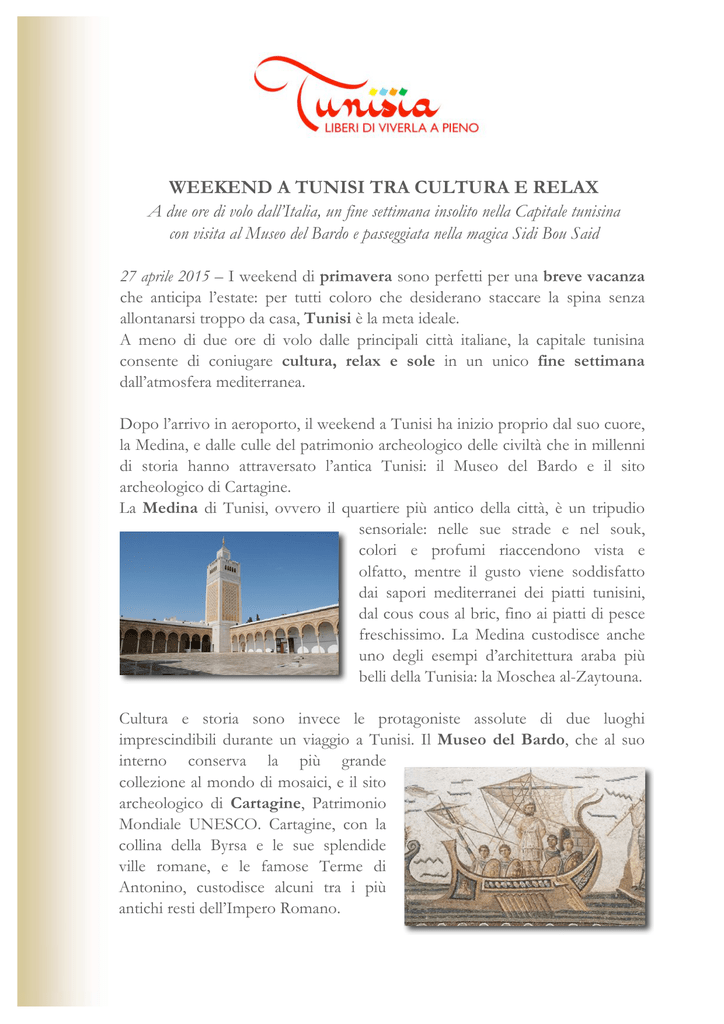 Tunisia
LIBERI DI VIVERLA A PIENO

WEEKEND A TUNISI TRA CULTURA E RELAX

A due ore di volo dall'Italia, un fine settimana insolito nella Capitale tunisina con visita al Museo del Bardo e passeggiata nella magica Sidi Bou Said

27 aprile 2015 – I weekend di primavera sono perfetti per una breve vacanza che anticipa l'estate: per tutti coloro che desiderano staccare la spina senza allontanarsi troppo da casa, Tunisi è la meta ideale.
A meno di due ore di volo dalle principali città italiane, la capitale tunisina consente di coniugare cultura, relax e sole in un unico fine settimana dall'atmosfera mediterranea.

Dopo l'arrivo in aeroporto, il weekend a Tunisi ha inizio proprio dal suo cuore, la Medina, e dalle culle del patrimonio archeologico delle civiltà che in millenni di storia hanno attraversato l'antica Tunisi: il Museo del Bardo e il sito archeologico di Cartagine.
La Medina di Tunisi, ovvero il quartiere più antico della città, è un tripudio sensoriale: nelle sue strade e nel souk, colori e profumi riaccendono vista e olfatto, mentre il gusto viene soddisfatto dai sapori mediterranei dei piatti tunisini, dal cous cous al bric, fino ai piatti di pesce freschissimo. La Medina custodisce anche uno degli esempi d'architettura araba più belli della Tunisia: la Moschea al-Zaytouna.

Cultura e storia sono invece le protagoniste assolute di due luoghi imprescindibili durante un viaggio a Tunisi. Il Museo del Bardo, che al suo interno conserva la più grande collezione al mondo di mosaici, e il sito archeologico di Cartagine, Patrimonio Mondiale UNESCO. Cartagine, con la collina della Byrsa e le sue splendide ville romane, e le famose Terme di Antonino, custodisce alcuni tra i più antichi resti dell'Impero Romano.